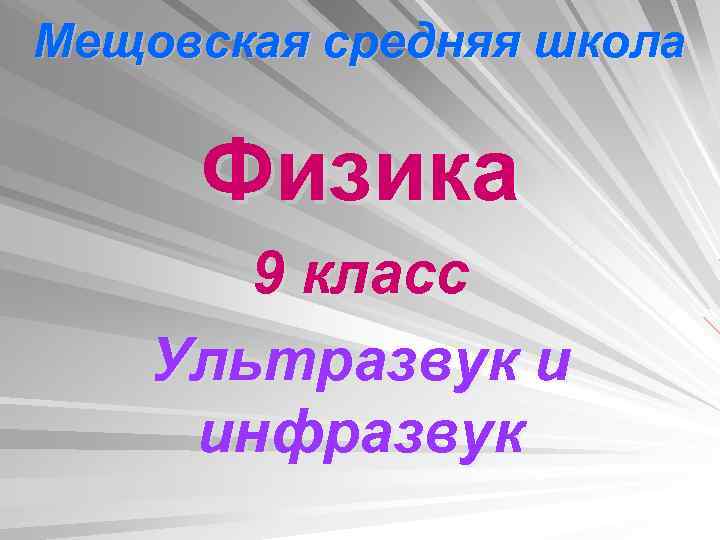 Мещовская средняя школа

Физика

9 класс

Ультразвук и инфразвук